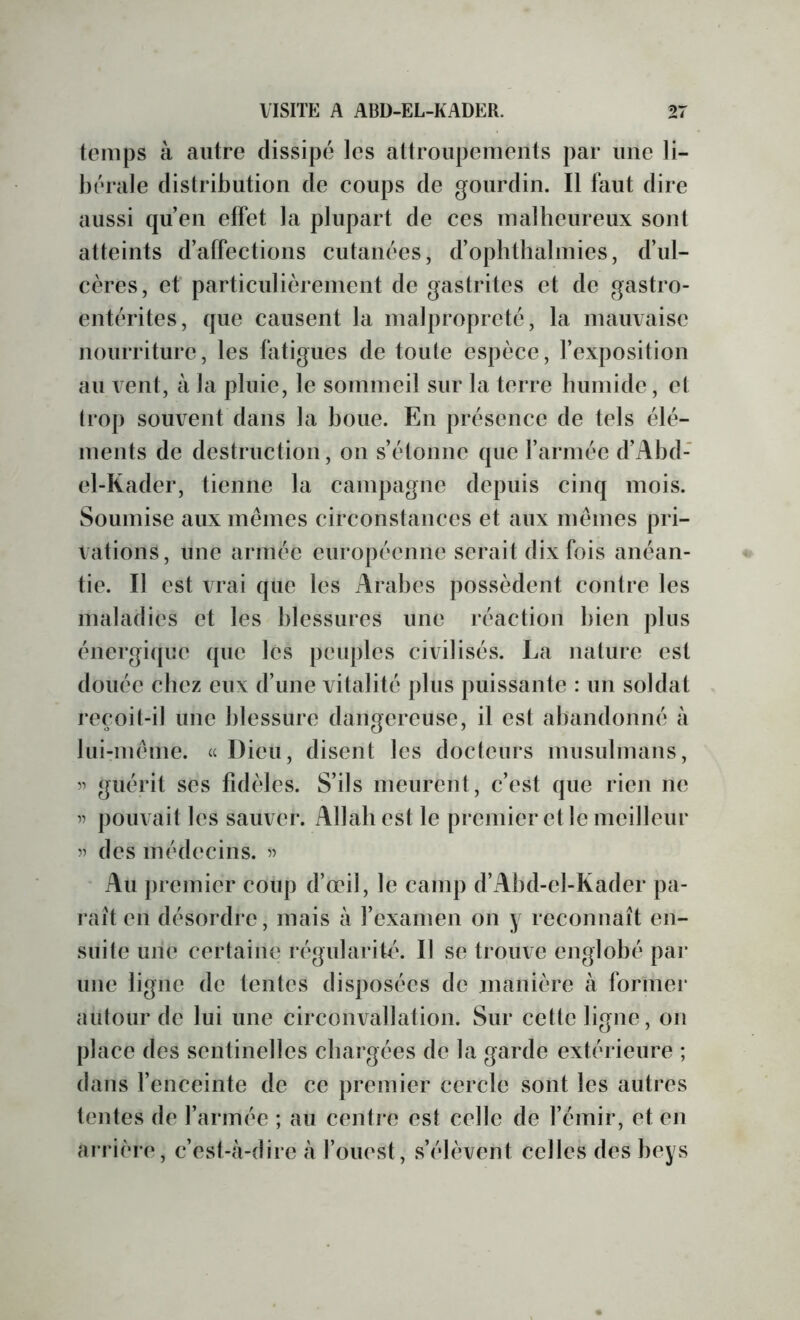 VISITE A ABD-EL-KADER. 27

temps à autre dissipé les attroupements par une libérale distribution de coups de gourdin. Il faut dire aussi qu'en effet la plupart de ces malheureux sont atteints d'affections cutanées, d'ophthalmies, d'ulcères, et particulièrement de gastrites et de gastro-entérites, que causent la malpropreté, la mauvaise nourriture, les fatigues de toute espèce, l'exposition au vent, à la pluie, le sommeil sur la terre humide, et trop souvent dans la boue. En présence de tels éléments de destruction, on s'étonne que l'armée d'Abd-el-Kader, tienne la campagne depuis cinq mois. Soumise aux mêmes circonstances et aux mêmes privations, une armée européenne serait dix fois anéantie. Il est vrai que les Arabes possèdent contre les maladies et les blessures une réaction bien plus énergique que les peuples civilisés. La nature est douée chez eux d'une vitalité plus puissante : un soldat reçoit-il une blessure dangereuse, il est abandonné à lui-même. « Dieu, disent les docteurs musulmans, » guérit ses fidèles. S'ils meurent, c'est que rien ne » pouvait les sauver. Allah est le premier et le meilleur » des médecins. »

Au premier coup d'œil, le camp d'Abd-el-Kader paraît en désordre, mais à l'examen on y reconnaît ensuite une certaine régularité. Il se trouve englobé par une ligne de tentes disposées de manière à former autour de lui une circonvallation. Sur cette ligne, on place des sentinelles chargées de la garde extérieure ; dans l'enceinte de ce premier cercle sont les autres tentes de l'armée ; au centre est celle de l'émir, et en arrière, c'est-à-dire à l'ouest, s'élèvent celles des beys